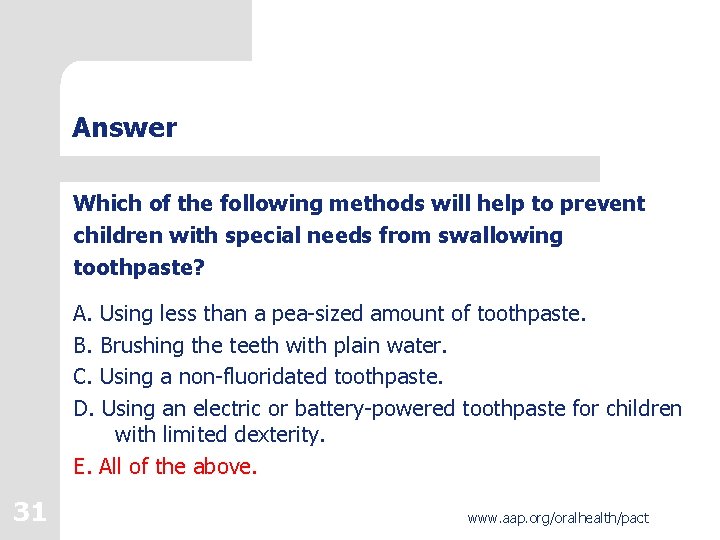 Answer

Which of the following methods will help to prevent children with special needs from swallowing toothpaste?

A. Using less than a pea-sized amount of toothpaste.
B. Brushing the teeth with plain water.
C. Using a non-fluoridated toothpaste.
D. Using an electric or battery-powered toothpaste for children with limited dexterity.
E. All of the above.

31

www.aap.org/oralhealth/pact